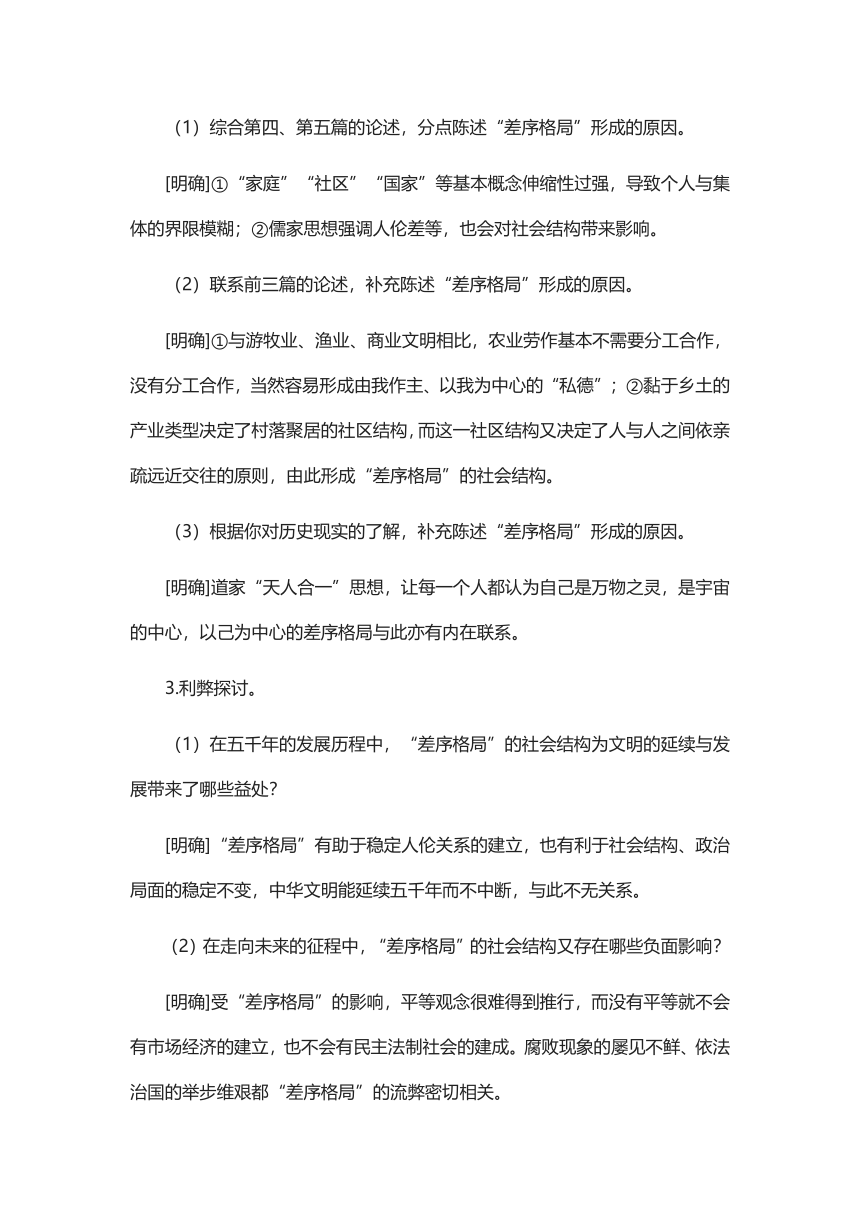 （1）综合第四、第五篇的论述，分点陈述“差序格局”形成的原因。

[明确]①“家庭”“社区”“国家”等基本概念伸缩性过强，导致个人与集体的界限模糊；②儒家思想强调人伦差等，也会对社会结构带来影响。

（2）联系前三篇的论述，补充陈述“差序格局”形成的原因。

[明确]①与游牧业、渔业、商业文明相比，农业劳作基本不需要分工合作，没有分工合作，当然容易形成由我作主、以我为中心的“私德”；②黏于乡土的产业类型决定了村落聚居的社区结构，而这一社区结构又决定了人与人之间依亲疏远近交往的原则，由此形成“差序格局”的社会结构。

（3）根据你对历史现实的了解，补充陈述“差序格局”形成的原因。

[明确]道家“天人合一”思想，让每一个人都认为自己是万物之灵，是宇宙的中心，以己为中心的差序格局与此亦有内在联系。

3.利弊探讨。

（1）在五千年的发展历程中，“差序格局”的社会结构为文明的延续与发展带来了哪些益处?

[明确]“差序格局”有助于稳定人伦关系的建立，也有利于社会结构、政治局面的稳定不变，中华文明能延续五千年而不中断，与此不无关系。

(2) 在走向未来的征程中，“差序格局”的社会结构又存在哪些负面影响?

[明确]受“差序格局”的影响，平等观念很难得到推行，而没有平等就不会有市场经济的建立，也不会有民主法制社会的建成。腐败现象的屡见不鲜、依法治国的举步维艰都“差序格局”的流弊密切相关。